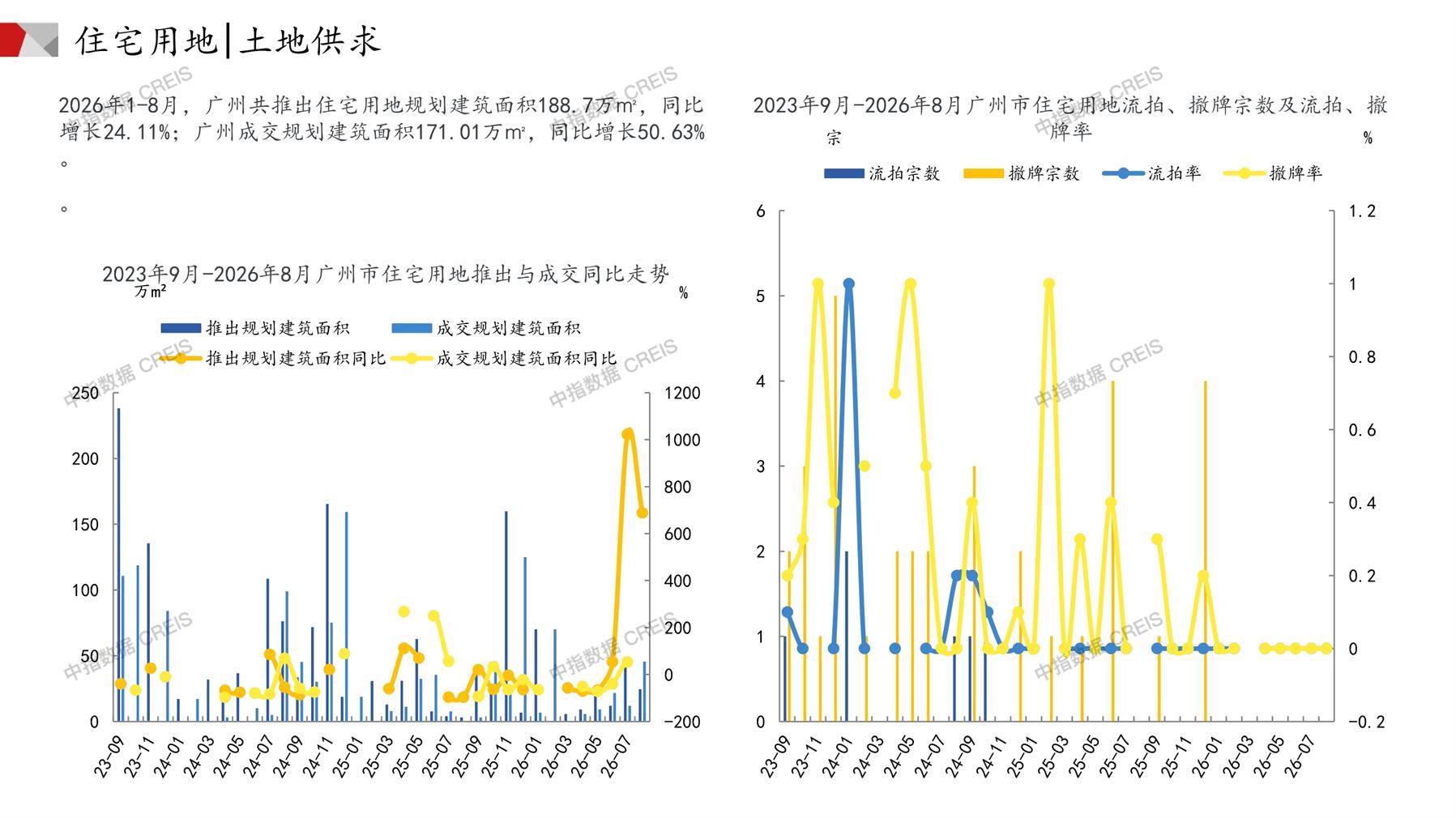 住宅用地|土地供求

2026年1-8月，广州共推出住宅用地规划建筑面积188.7万㎡，同比增长24.11%；广州成交规划建筑面积171.01万㎡，同比增长50.63%。

。

2023年9月-2026年8月广州市住宅用地推出与成交同比走势

万㎡

%

推出规划建筑面积
成交规划建筑面积
推出规划建筑面积同比
成交规划建筑面积同比

250
200
150
100
50
0

1200
1000
800
600
400
200
0
-200

23-09
23-11
24-01
24-03
24-05
24-07
24-09
24-11
25-01
25-03
25-05
25-07
25-09
25-11
26-01
26-03
26-05
26-07

2023年9月-2026年8月广州市住宅用地流拍、撤牌宗数及流拍、撤牌率

宗

%

流拍宗数
撤牌宗数
流拍率
撤牌率

6
5
4
3
2
1
0

1.2
1
0.8
0.6
0.4
0.2
0
-0.2

23-09
23-11
24-01
24-03
24-05
24-07
24-09
24-11
25-01
25-03
25-05
25-07
25-09
25-11
26-01
26-03
26-05
26-07

中指数据 CREIS